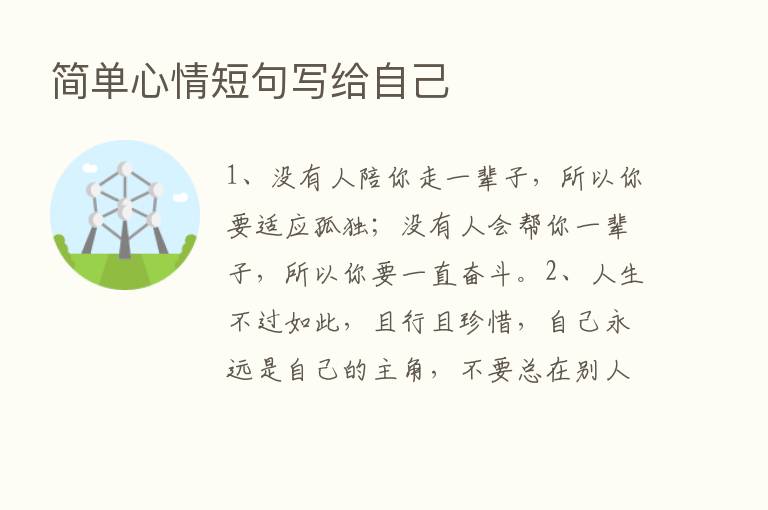 简单心情短句写给自己

1、没有人陪你走一辈子，所以你要适应孤独；没有人会帮你一辈子，所以你要一直奋斗。2、人生不过如此，且行且珍惜，自己永远是自己的主角，不要总在别人